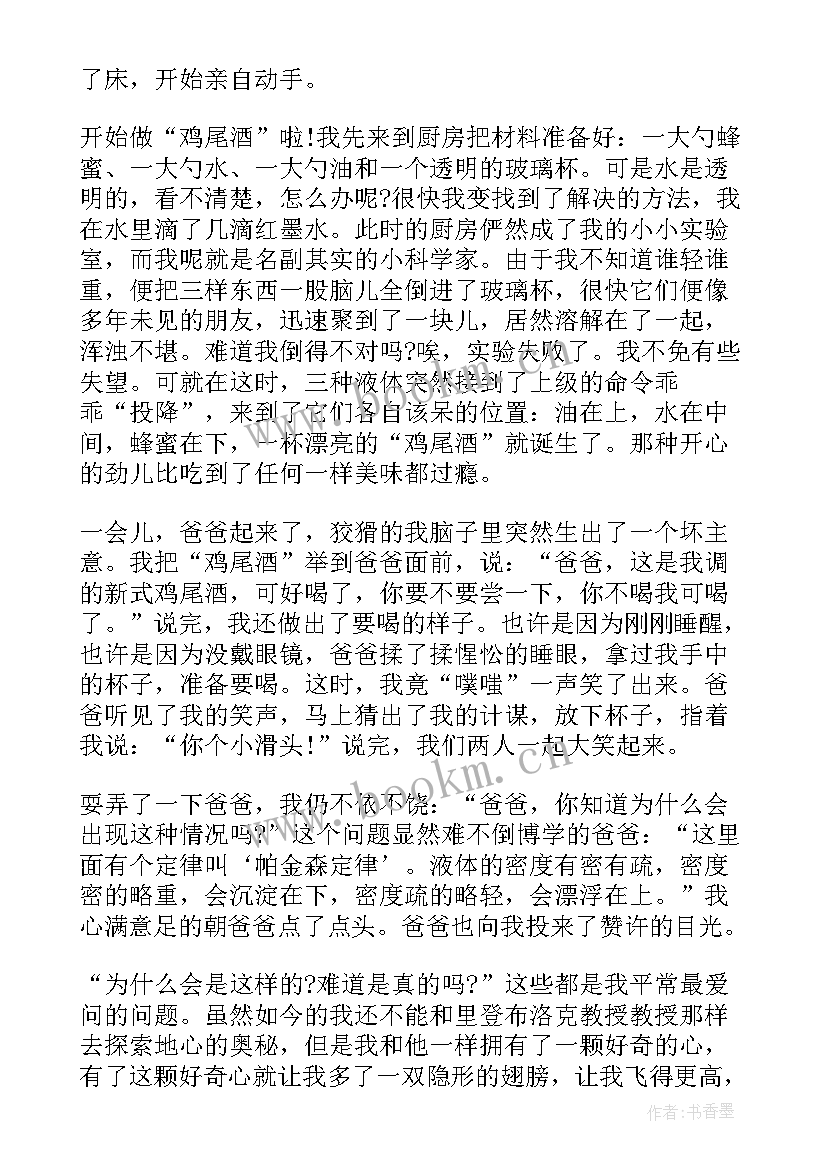 了床，开始亲自动手。

开始做“鸡尾酒”啦!我先来到厨房把材料准备好：一大勺蜂蜜、一大勺水、一大勺油和一个透明的玻璃杯。可是水是透明的，看不清楚，怎么办呢?很快我变找到了解决的方法，我在水里滴了几滴红墨水。此时的厨房俨然成了我的小小实验室，而我呢就是名副其实的小科学家。由于我不知道谁轻谁重，便把三样东西一股脑儿全倒进了玻璃杯，很快它们便像多年未见的朋友，迅速聚到了一块儿，居然溶解在了一起，浑浊不堪。难道我倒得不对吗?唉，实验失败了。我不免有些失望。可就在这时，三种液体突然接到了上级的命令乖乖“投降”，来到了它们各自该呆的位置：油在上，水在中间，蜂蜜在下，一杯漂亮的“鸡尾酒”就诞生了。那种开心的劲儿比吃到了任何一样美味都过瘾。

一会儿，爸爸起来了，狡猾的我脑子里突然生出了一个坏主意。我把“鸡尾酒”举到爸爸面前，说：“爸爸，这是我调的新式鸡尾酒，可好喝了，你要不要尝一下，你不喝我可喝了。”说完，我还做出了要喝的样子。也许是因为刚刚睡醒，也许是因为没戴眼镜，爸爸揉了揉惺忪的睡眼，拿过我手中的杯子，准备要喝。这时，我竟“噗嗤”一声笑了出来。爸爸听见了我的笑声，马上猜出了我的计谋，放下杯子，指着我说：“你个小滑头!”说完，我们两人一起大笑起来。

耍弄了一下爸爸，我仍不依不饶：“爸爸，你知道为什么会出现这种情况吗?”这个问题显然难不倒博学的爸爸：“这里面有个定律叫‘帕金森定律’。液体的密度有密有疏，密度密的略重，会沉淀在下，密度疏的略轻，会漂浮在上。”我心满意足的朝爸爸点了点头。爸爸也向我投来了赞许的目光。

“为什么会是这样的?难道是真的吗?”这些都是我平常最爱问的问题。虽然如今的我还不能和里登布洛克教授教授那样去探索地心的奥秘，但是我和他一样拥有了一颗好奇的心，有了这颗好奇心就让我多了一双隐形的翅膀，让我飞得更高，

www.bookm.cn

作者：书香墨